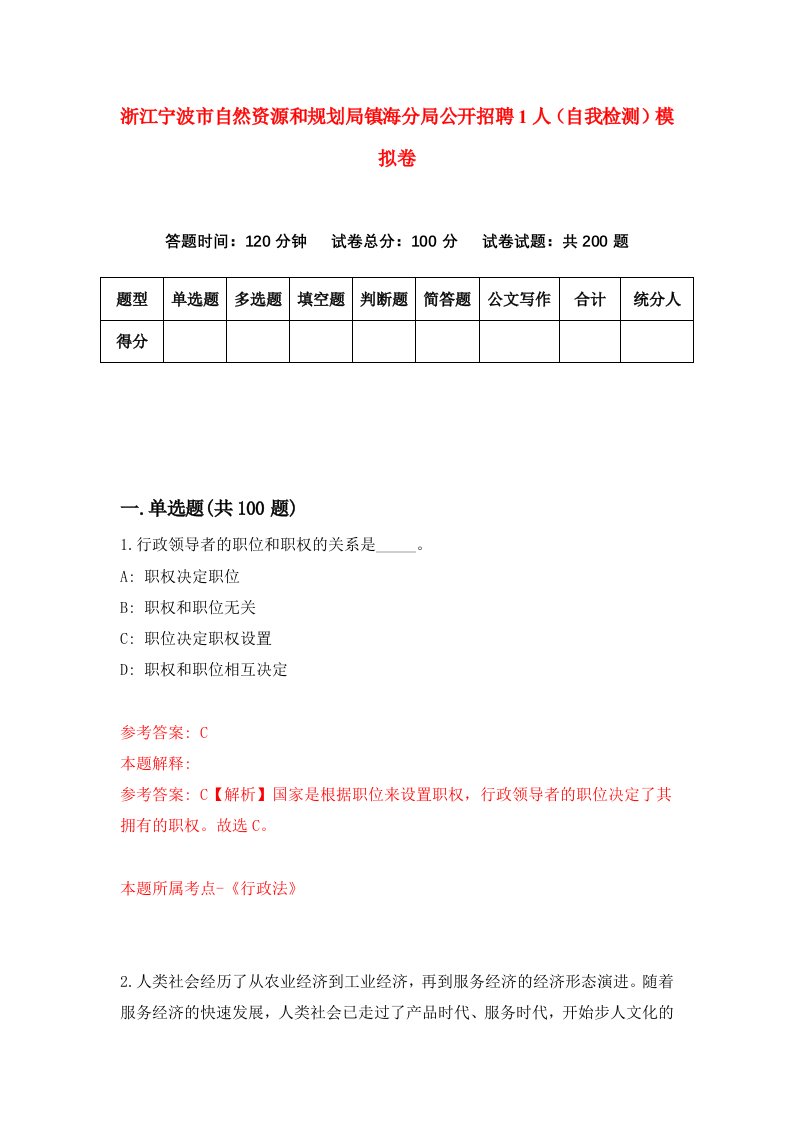 浙江宁波市自然资源和规划局镇海分局公开招聘1人（自我检测）模拟卷

答题时间：120分钟　试卷总分：100分　试卷试题：共200题

| 题型 | 单选题 | 多选题 | 填空题 | 判断题 | 简答题 | 公文写作 | 合计 | 统分人 |
|---|---|---|---|---|---|---|---|---|
| 得分 | | | | | | | | |

一.单选题(共100题)

1.行政领导者的职位和职权的关系是_____。

A: 职权决定职位

B: 职权和职位无关

C: 职位决定职权设置

D: 职权和职位相互决定

参考答案: C

本题解释:

参考答案: C【解析】国家是根据职位来设置职权，行政领导者的职位决定了其拥有的职权。故选C。

本题所属考点-《行政法》

2.人类社会经历了从农业经济到工业经济，再到服务经济的经济形态演进。随着服务经济的快速发展，人类社会已走过了产品时代、服务时代，开始步人文化的